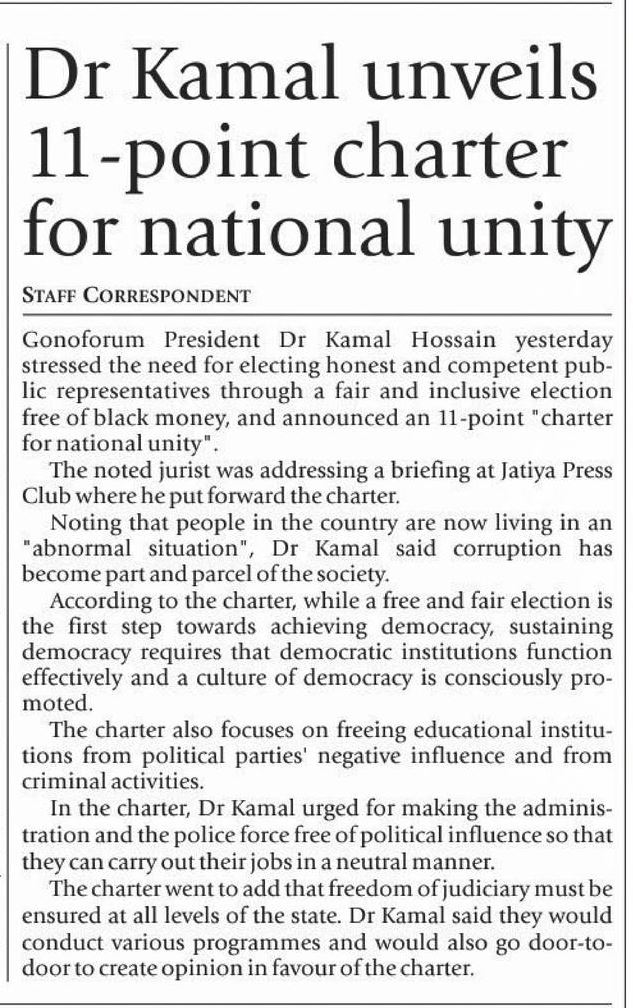 Dr Kamal unveils 11-point charter for national unity

STAFF CORRESPONDENT

Gonoforum President Dr Kamal Hossain yesterday stressed the need for electing honest and competent public representatives through a fair and inclusive election free of black money, and announced an 11-point "charter for national unity".

The noted jurist was addressing a briefing at Jatiya Press Club where he put forward the charter.

Noting that people in the country are now living in an "abnormal situation", Dr Kamal said corruption has become part and parcel of the society.

According to the charter, while a free and fair election is the first step towards achieving democracy, sustaining democracy requires that democratic institutions function effectively and a culture of democracy is consciously promoted.

The charter also focuses on freeing educational institutions from political parties' negative influence and from criminal activities.

In the charter, Dr Kamal urged for making the administration and the police force free of political influence so that they can carry out their jobs in a neutral manner.

The charter went to add that freedom of judiciary must be ensured at all levels of the state. Dr Kamal said they would conduct various programmes and would also go door-to-door to create opinion in favour of the charter.